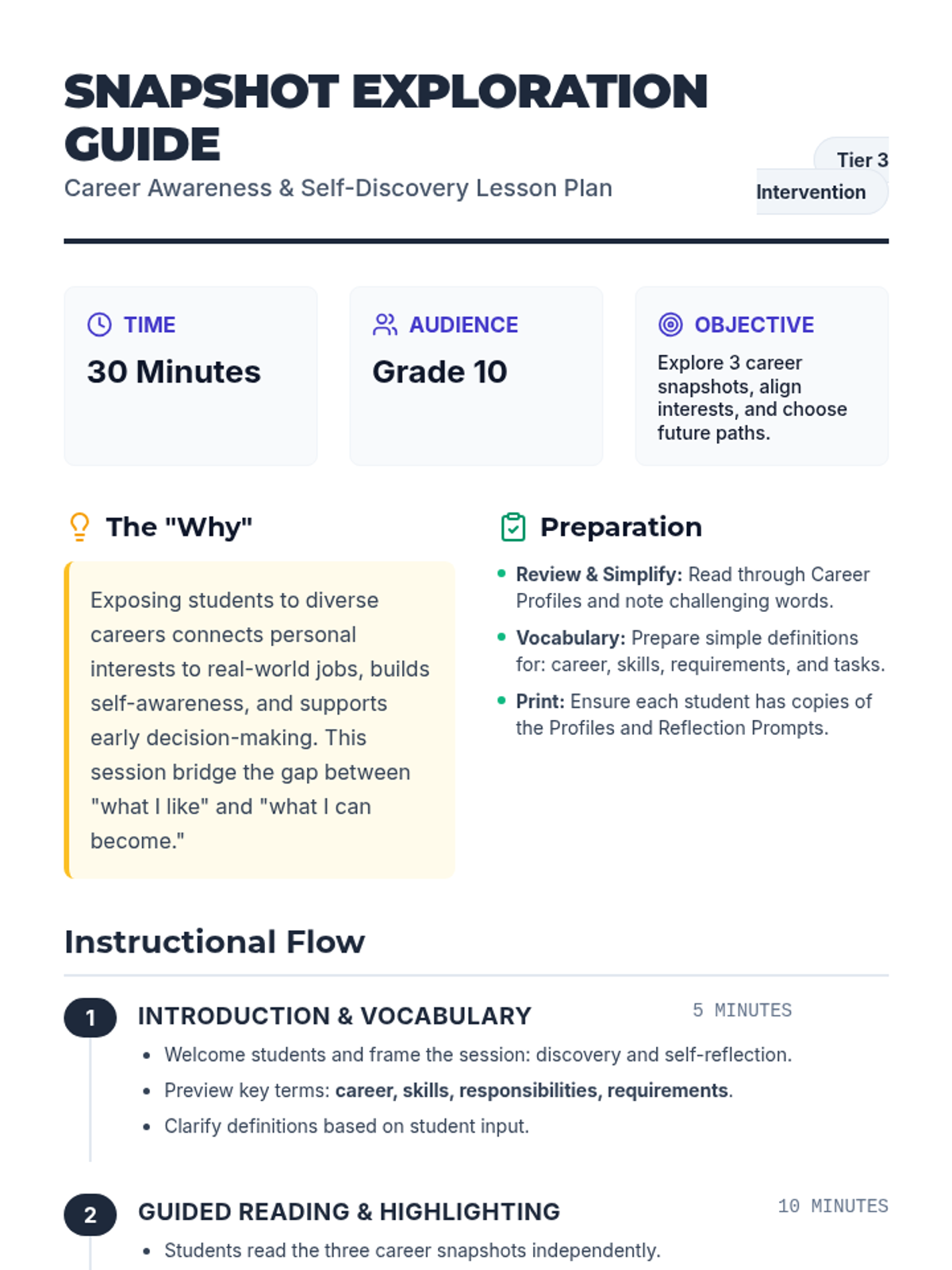 SNAPSHOT EXPLORATION GUIDE

Career Awareness & Self-Discovery Lesson Plan

Tier 3 Intervention

TIME
30 Minutes

AUDIENCE
Grade 10

OBJECTIVE
Explore 3 career snapshots, align interests, and choose future paths.

The "Why"

Exposing students to diverse careers connects personal interests to real-world jobs, builds self-awareness, and supports early decision-making. This session bridge the gap between "what I like" and "what I can become."

Preparation

• Review & Simplify: Read through Career Profiles and note challenging words.
• Vocabulary: Prepare simple definitions for: career, skills, requirements, and tasks.
• Print: Ensure each student has copies of the Profiles and Reflection Prompts.

Instructional Flow

1 INTRODUCTION & VOCABULARY 5 MINUTES
• Welcome students and frame the session: discovery and self-reflection.
• Preview key terms: career, skills, responsibilities, requirements.
• Clarify definitions based on student input.

2 GUIDED READING & HIGHLIGHTING 10 MINUTES
• Students read the three career snapshots independently.